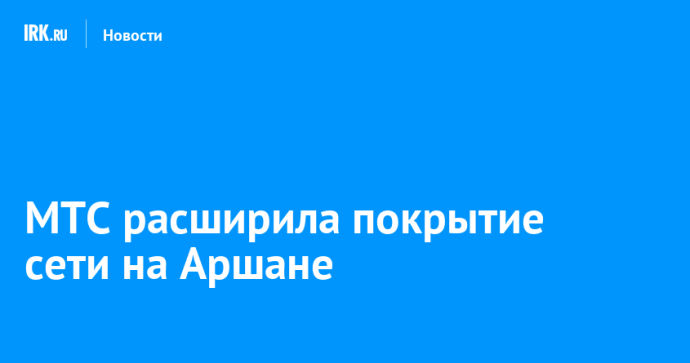 IRK.RU
Новости

МТС расширила покрытие сети на Аршане